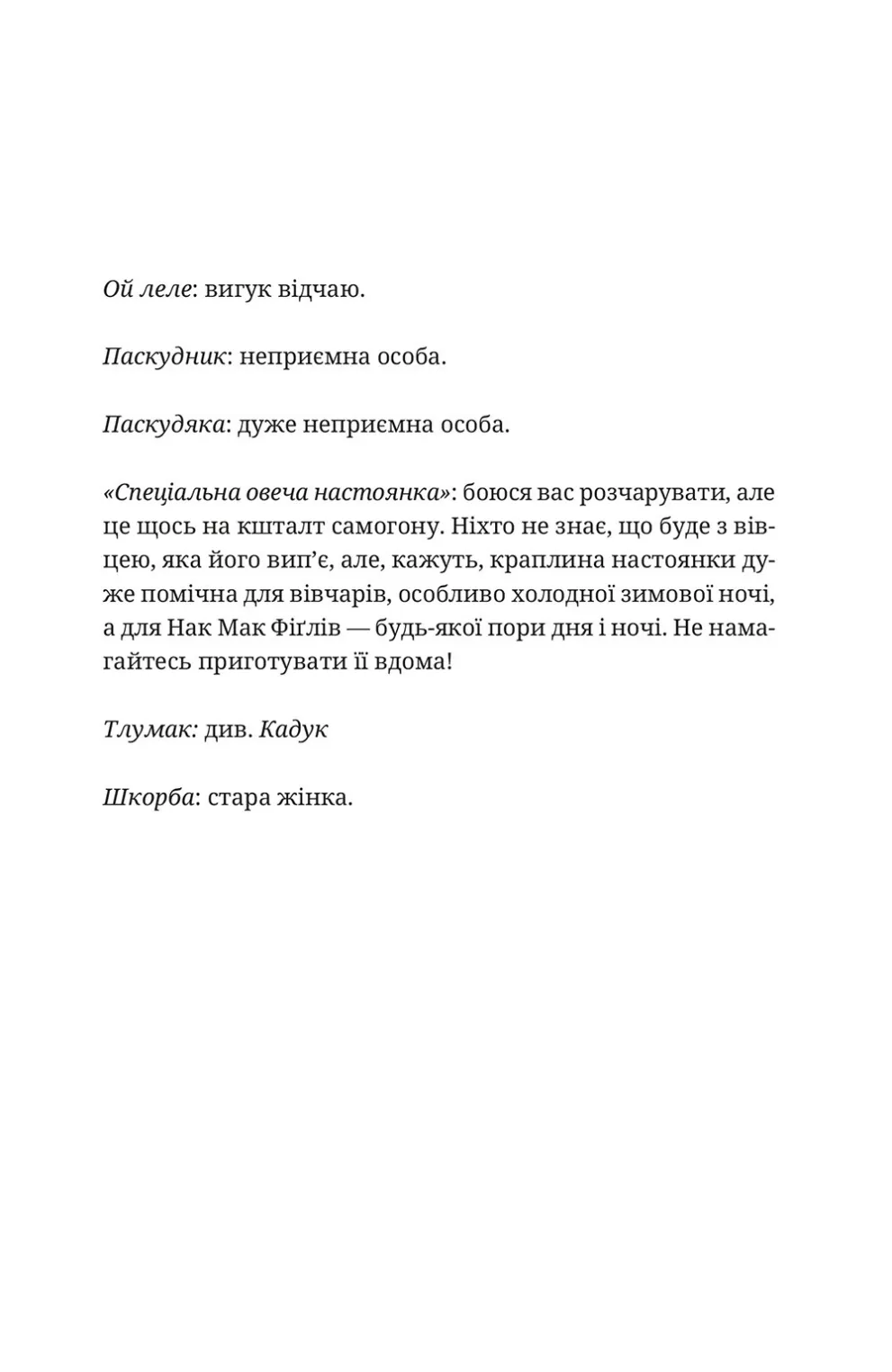 Ой леле: вигук відчаю.

Паскудник: неприємна особа.

Паскудяка: дуже неприємна особа.

«Спеціальна овеча настоянка»: боюся вас розчарувати, але це щось на кшталт самогону. Ніхто не знає, що буде з вівцею, яка його вип'є, але, кажуть, краплина настоянки дуже помічна для вівчарів, особливо холодної зимової ночі, а для Нак Мак Фіґлів — будь-якої пори дня і ночі. Не намагайтесь приготувати її вдома!

Тлумак: див. Кадук

Шкорба: стара жінка.